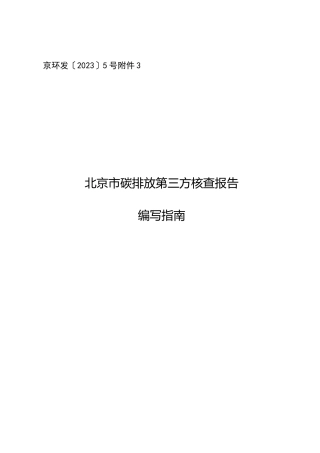 京环发〔2023〕5号附件3

北京市碳排放第三方核查报告

编写指南